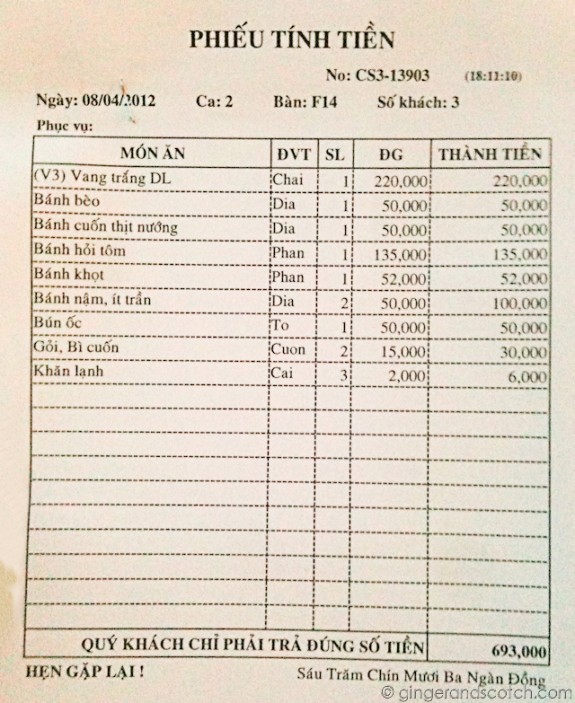 PHIẾU TÍNH TIỀN

No: CS3-13903 (18:11:10)

Ngày: 08/04/2012 Ca: 2 Bàn: F14 Số khách: 3

Phục vụ:

| MÓN ĂN | ĐVT | SL | ĐG | THÀNH TIỀN |
|---|---|---|---|---|
| (V3) Vang trắng DL | Chai | 1 | 220,000 | 220,000 |
| Bánh bèo | Dia | 1 | 50,000 | 50,000 |
| Bánh cuốn thịt nướng | Dia | 1 | 50,000 | 50,000 |
| Bánh hỏi tôm | Phan | 1 | 135,000 | 135,000 |
| Bánh khọt | Phan | 1 | 52,000 | 52,000 |
| Bánh nậm, ít trần | Dia | 2 | 50,000 | 100,000 |
| Bún ốc | To | 1 | 50,000 | 50,000 |
| Gỏi, Bì cuốn | Cuon | 2 | 15,000 | 30,000 |
| Khăn lạnh | Cai | 3 | 2,000 | 6,000 |
| QUÝ KHÁCH CHỈ PHẢI TRẢ ĐÚNG SỐ TIỀN | | | | 693,000 |

HẸN GẶP LẠI ! Sáu Trăm Chín Mươi Ba Ngàn Đồng

© gingerandscotch.com